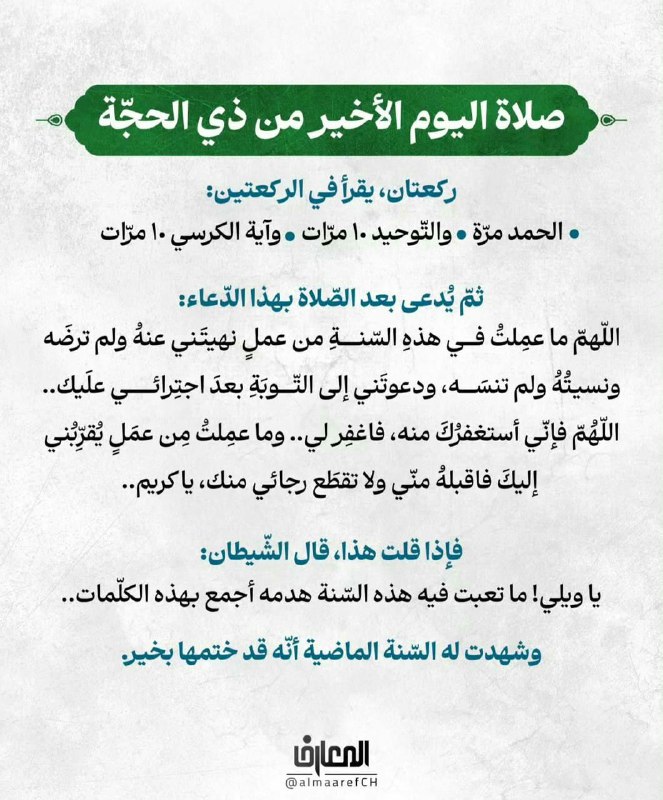 صلاة اليوم الأخير من ذي الحجّة

ركعتان، يقرأ في الركعتين:

• الحمد مرّة • والتّوحيد ١٠ مرّات • وآية الكرسي ١٠ مرّات

ثمّ يُدعى بعد الصّلاة بهذا الدّعاء:

اللّهمّ ما عمِلتُ في هذهِ السّنةِ من عملٍ نهيتَني عنهُ ولم ترضَه ونسيتُهُ ولم تنسَه، ودعوتَني إلى التّوبَةِ بعدَ اجتِرائي علَيك.. اللّهُمّ فإنّي أستغفرُكَ منه، فاغفِر لي.. وما عمِلتُ مِن عمَلٍ يُقرّبُني إليكَ فاقبلهُ منّي ولا تقطَع رجائي منك، يا كريم..

فإذا قلت هذا، قال الشّيطان:

يا ويلي! ما تعبت فيه هذه السّنة هدمه أجمع بهذه الكلّمات..

وشهدت له السّنة الماضية أنّه قد ختمها بخير.

المعارف
@almaarefCH